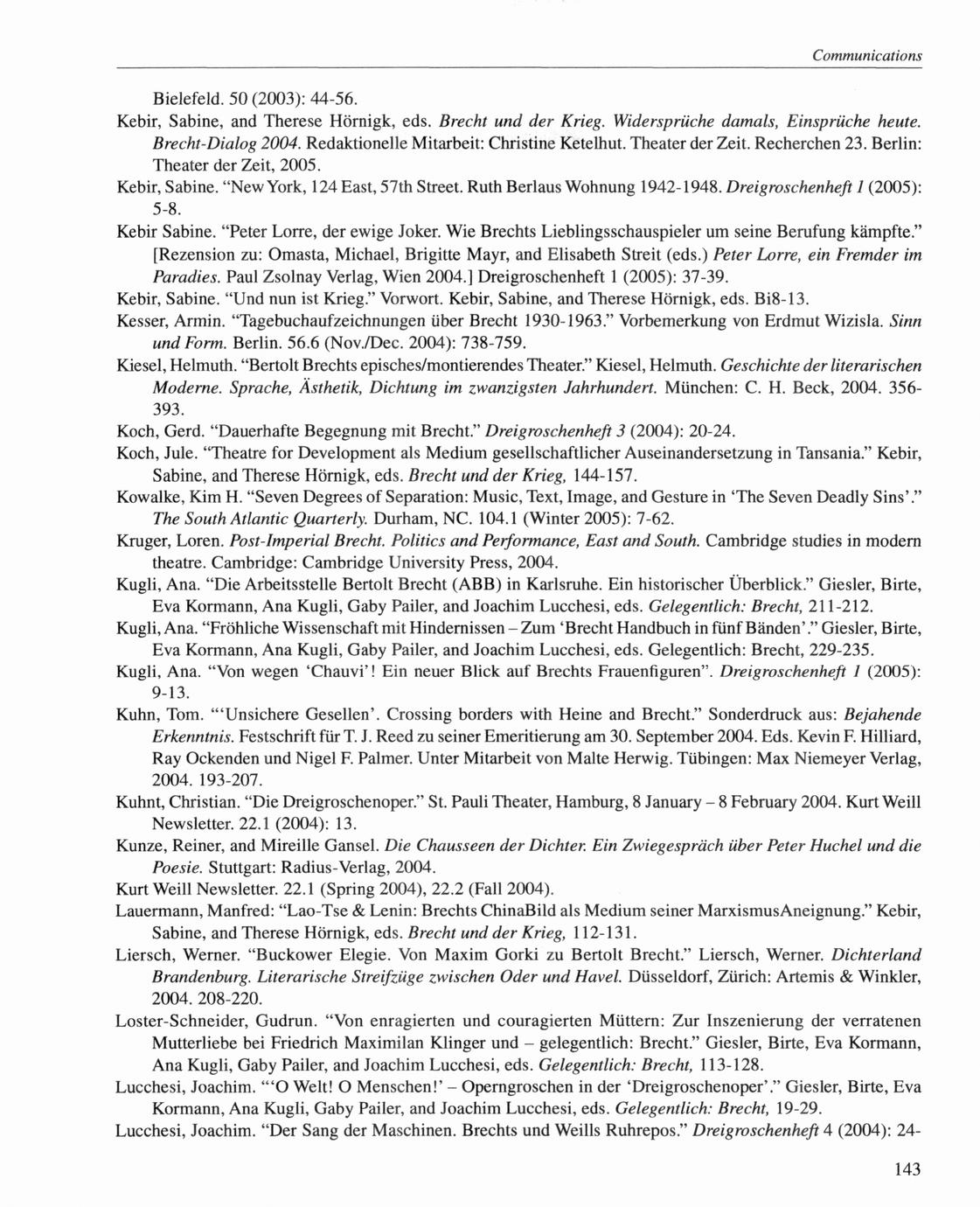 Communications

Bielefeld. 50 (2003): 44-56.

Kebir, Sabine, and Therese Hörnigk, eds. Brecht und der Krieg. Widersprüche damals, Einsprüche heute. Brecht-Dialog 2004. Redaktionelle Mitarbeit: Christine Ketelhut. Theater der Zeit. Recherchen 23. Berlin: Theater der Zeit, 2005.

Kebir, Sabine. "New York, 124 East, 57th Street. Ruth Berlaus Wohnung 1942-1948. Dreigroschenheft 1 (2005): 5-8.

Kebir Sabine. "Peter Lorre, der ewige Joker. Wie Brechts Lieblingsschauspieler um seine Berufung kämpfte." [Rezension zu: Omasta, Michael, Brigitte Mayr, and Elisabeth Streit (eds.) Peter Lorre, ein Fremder im Paradies. Paul Zsolnay Verlag, Wien 2004.] Dreigroschenheft 1 (2005): 37-39.

Kebir, Sabine. "Und nun ist Krieg." Vorwort. Kebir, Sabine, and Therese Hörnigk, eds. Bi8-13.

Kesser, Armin. "Tagebuchaufzeichnungen über Brecht 1930-1963." Vorbemerkung von Erdmut Wizisla. Sinn und Form. Berlin. 56.6 (Nov./Dec. 2004): 738-759.

Kiesel, Helmuth. "Bertolt Brechts episches/montierendes Theater." Kiesel, Helmuth. Geschichte der literarischen Moderne. Sprache, Ästhetik, Dichtung im zwanzigsten Jahrhundert. München: C. H. Beck, 2004. 356-393.

Koch, Gerd. "Dauerhafte Begegnung mit Brecht." Dreigroschenheft 3 (2004): 20-24.

Koch, Jule. "Theatre for Development als Medium gesellschaftlicher Auseinandersetzung in Tansania." Kebir, Sabine, and Therese Hörnigk, eds. Brecht und der Krieg, 144-157.

Kowalke, Kim H. "Seven Degrees of Separation: Music, Text, Image, and Gesture in 'The Seven Deadly Sins'." The South Atlantic Quarterly. Durham, NC. 104.1 (Winter 2005): 7-62.

Kruger, Loren. Post-Imperial Brecht. Politics and Performance, East and South. Cambridge studies in modern theatre. Cambridge: Cambridge University Press, 2004.

Kugli, Ana. "Die Arbeitsstelle Bertolt Brecht (ABB) in Karlsruhe. Ein historischer Überblick." Giesler, Birte, Eva Kormann, Ana Kugli, Gaby Pailer, and Joachim Lucchesi, eds. Gelegentlich: Brecht, 211-212.

Kugli, Ana. "Fröhliche Wissenschaft mit Hindernissen – Zum 'Brecht Handbuch in fünf Bänden'." Giesler, Birte, Eva Kormann, Ana Kugli, Gaby Pailer, and Joachim Lucchesi, eds. Gelegentlich: Brecht, 229-235.

Kugli, Ana. "Von wegen 'Chauvi'! Ein neuer Blick auf Brechts Frauenfiguren". Dreigroschenheft 1 (2005): 9-13.

Kuhn, Tom. "'Unsichere Gesellen'. Crossing borders with Heine and Brecht." Sonderdruck aus: Bejahende Erkenntnis. Festschrift für T. J. Reed zu seiner Emeritierung am 30. September 2004. Eds. Kevin F. Hilliard, Ray Ockenden und Nigel F. Palmer. Unter Mitarbeit von Malte Herwig. Tübingen: Max Niemeyer Verlag, 2004. 193-207.

Kuhnt, Christian. "Die Dreigroschenoper." St. Pauli Theater, Hamburg, 8 January – 8 February 2004. Kurt Weill Newsletter. 22.1 (2004): 13.

Kunze, Reiner, and Mireille Gansel. Die Chausseen der Dichter. Ein Zwiegespräch über Peter Huchel und die Poesie. Stuttgart: Radius-Verlag, 2004.

Kurt Weill Newsletter. 22.1 (Spring 2004), 22.2 (Fall 2004).

Lauermann, Manfred: "Lao-Tse & Lenin: Brechts ChinaBild als Medium seiner MarxismusAneignung." Kebir, Sabine, and Therese Hörnigk, eds. Brecht und der Krieg, 112-131.

Liersch, Werner. "Buckower Elegie. Von Maxim Gorki zu Bertolt Brecht." Liersch, Werner. Dichterland Brandenburg. Literarische Streifzüge zwischen Oder und Havel. Düsseldorf, Zürich: Artemis & Winkler, 2004. 208-220.

Loster-Schneider, Gudrun. "Von enragierten und couragierten Müttern: Zur Inszenierung der verratenen Mutterliebe bei Friedrich Maximilan Klinger und – gelegentlich: Brecht." Giesler, Birte, Eva Kormann, Ana Kugli, Gaby Pailer, and Joachim Lucchesi, eds. Gelegentlich: Brecht, 113-128.

Lucchesi, Joachim. "'O Welt! O Menschen!' – Operngroschen in der 'Dreigroschenoper'." Giesler, Birte, Eva Kormann, Ana Kugli, Gaby Pailer, and Joachim Lucchesi, eds. Gelegentlich: Brecht, 19-29.

Lucchesi, Joachim. "Der Sang der Maschinen. Brechts und Weills Ruhrepos." Dreigroschenheft 4 (2004): 24-

143